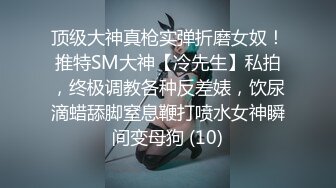 顶级大神真枪实弹折磨女奴！推特SM大神【冷先生】私拍，终极调教各种反差婊，饮尿滴蜡舔脚窒息鞭打喷水女神瞬间变母狗 (10)